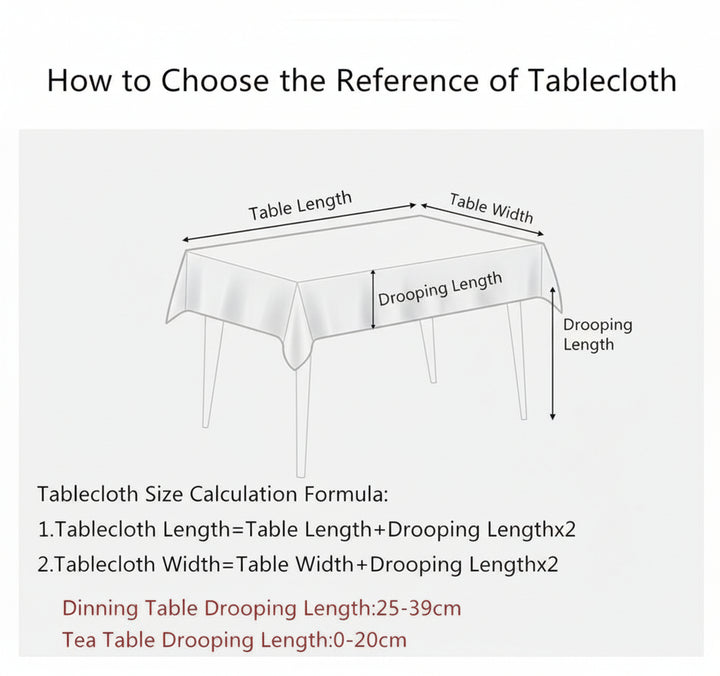 How to Choose the Reference of Tablecloth

Table Length

Table Width

Drooping Length

Drooping Length

Tablecloth Size Calculation Formula:

1.Tablecloth Length=Table Length+Drooping Lengthx2

2.Tablecloth Width=Table Width+Drooping Lengthx2

Dinning Table Drooping Length:25-39cm

Tea Table Drooping Length:0-20cm